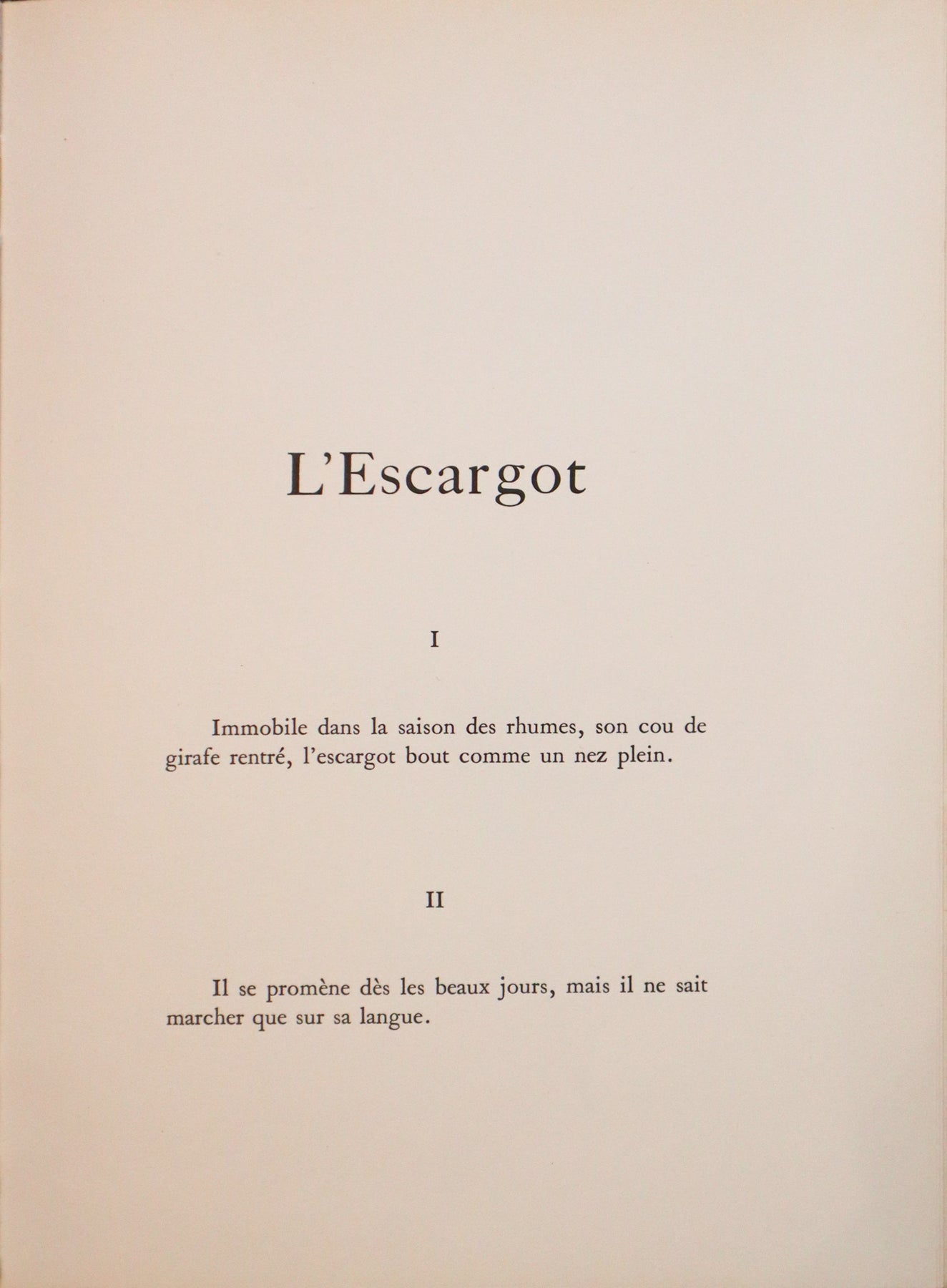 L'Escargot

I

Immobile dans la saison des rhumes, son cou de girafe rentré, l'escargot bout comme un nez plein.

II

Il se promène dès les beaux jours, mais il ne sait marcher que sur sa langue.